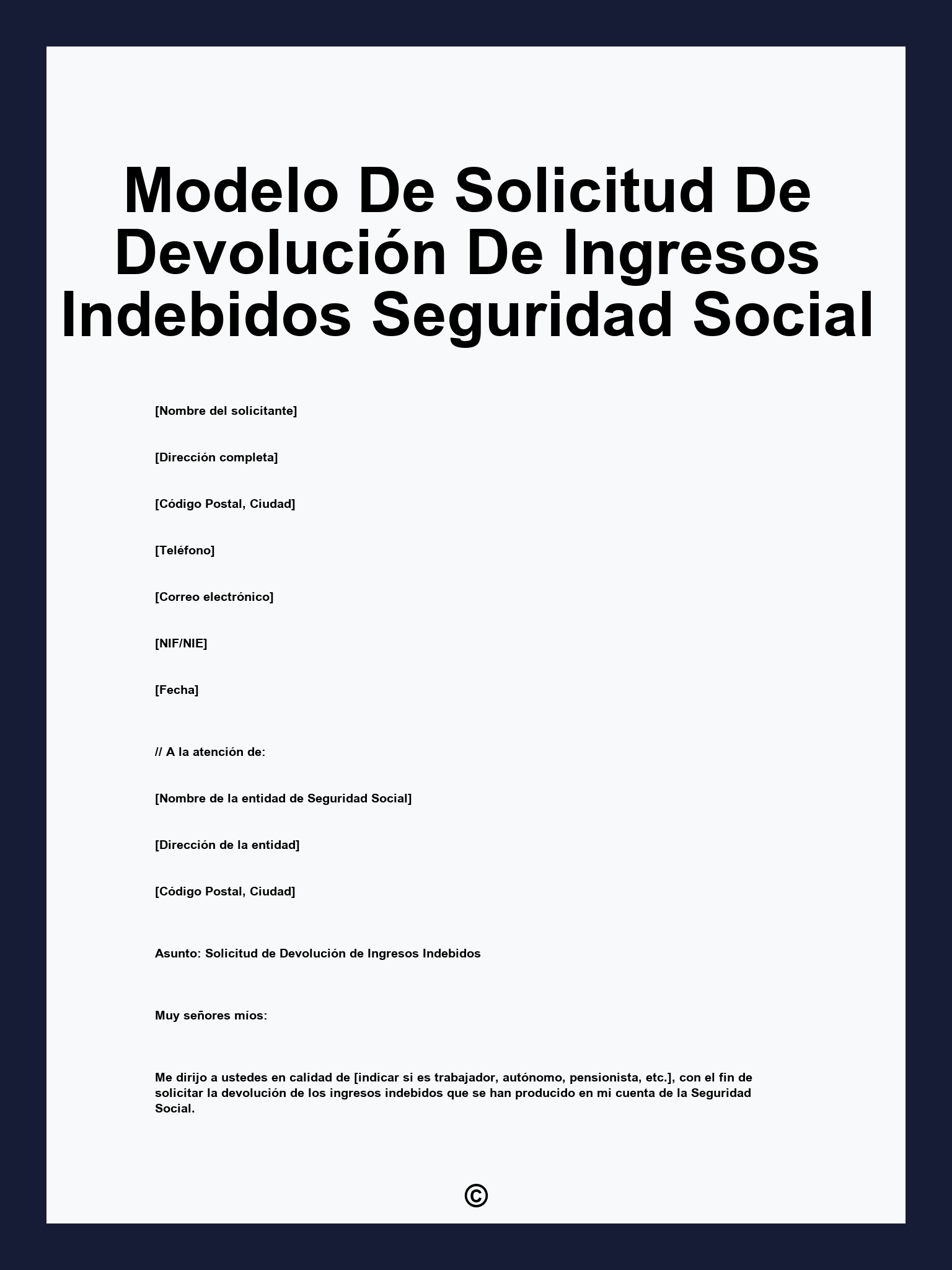 Modelo De Solicitud De Devolución De Ingresos Indebidos Seguridad Social

[Nombre del solicitante]

[Dirección completa]

[Código Postal, Ciudad]

[Teléfono]

[Correo electrónico]

[NIF/NIE]

[Fecha]

// A la atención de:

[Nombre de la entidad de Seguridad Social]

[Dirección de la entidad]

[Código Postal, Ciudad]

Asunto: Solicitud de Devolución de Ingresos Indebidos

Muy señores míos:

Me dirijo a ustedes en calidad de [indicar si es trabajador, autónomo, pensionista, etc.], con el fin de solicitar la devolución de los ingresos indebidos que se han producido en mi cuenta de la Seguridad Social.

©